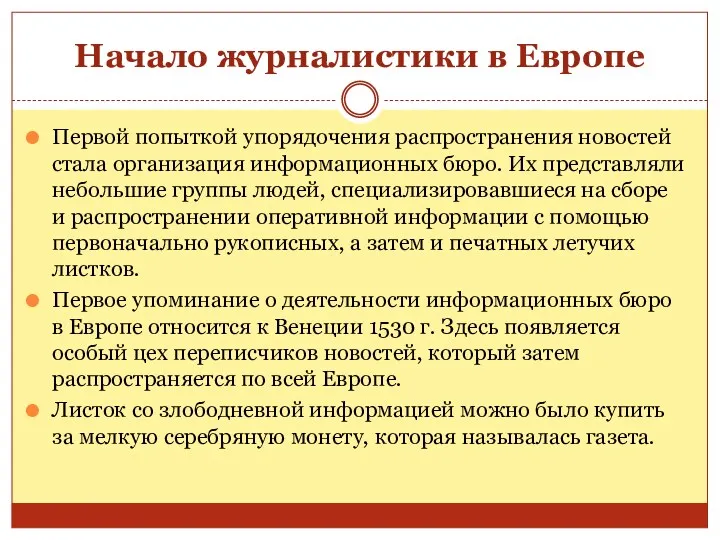 Начало журналистики в Европе

Первой попыткой упорядочения распространения новостей стала организация информационных бюро. Их представляли небольшие группы людей, специализировавшиеся на сборе и распространении оперативной информации с помощью первоначально рукописных, а затем и печатных летучих листков.

Первое упоминание о деятельности информационных бюро в Европе относится к Венеции 1530 г. Здесь появляется особый цех переписчиков новостей, который затем распространяется по всей Европе.

Листок со злободневной информацией можно было купить за мелкую серебряную монету, которая называлась газета.